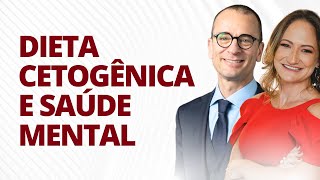 DIETA CETOGÊNICA E SAÚDE MENTAL